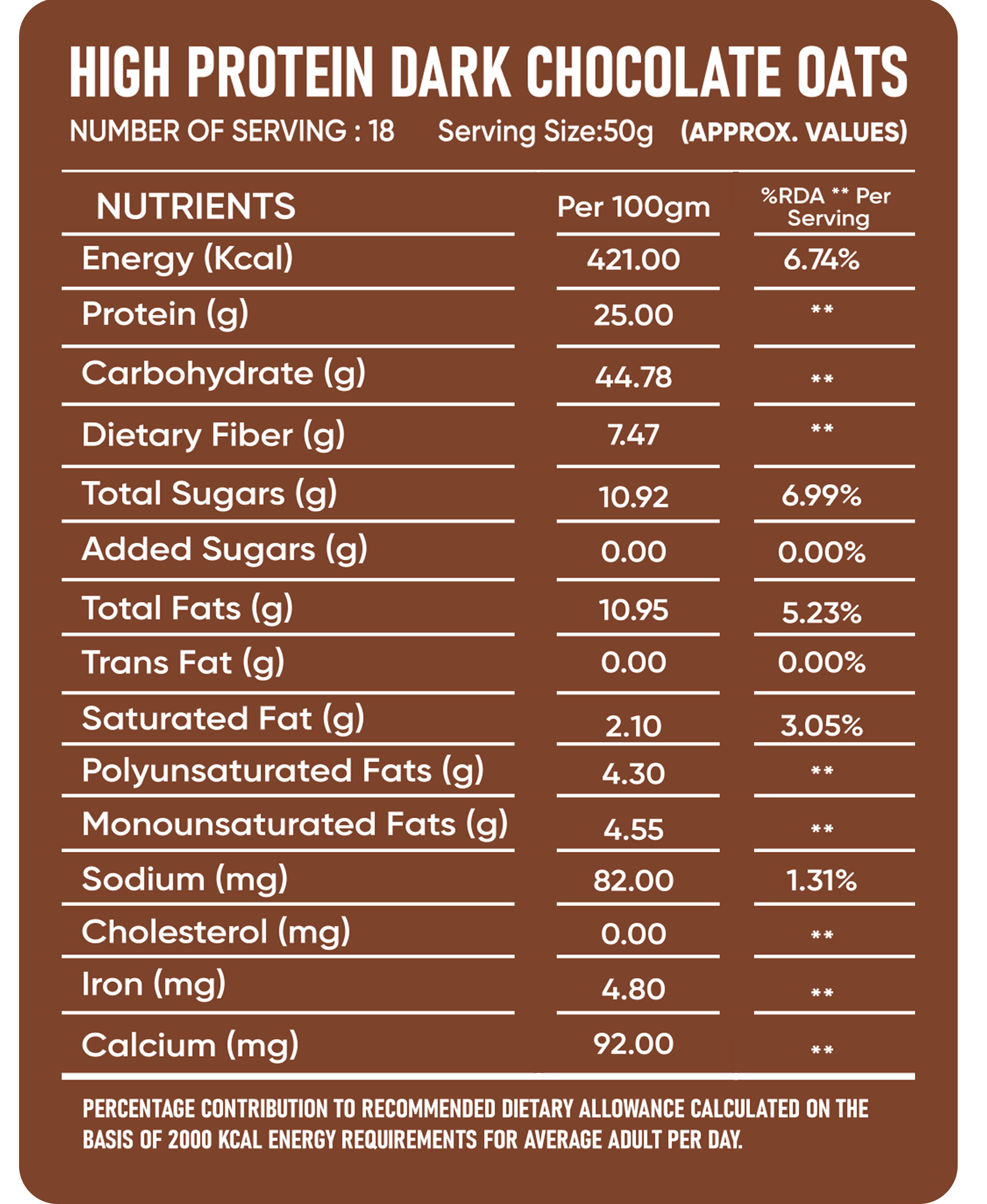 HIGH PROTEIN DARK CHOCOLATE OATS

NUMBER OF SERVING : 18 Serving Size:50g (APPROX. VALUES)

| NUTRIENTS | Per 100gm | %RDA ** Per Serving |
|---|---|---|
| Energy (Kcal) | 421.00 | 6.74% |
| Protein (g) | 25.00 | ** |
| Carbohydrate (g) | 44.78 | ** |
| Dietary Fiber (g) | 7.47 | ** |
| Total Sugars (g) | 10.92 | 6.99% |
| Added Sugars (g) | 0.00 | 0.00% |
| Total Fats (g) | 10.95 | 5.23% |
| Trans Fat (g) | 0.00 | 0.00% |
| Saturated Fat (g) | 2.10 | 3.05% |
| Polyunsaturated Fats (g) | 4.30 | ** |
| Monounsaturated Fats (g) | 4.55 | ** |
| Sodium (mg) | 82.00 | 1.31% |
| Cholesterol (mg) | 0.00 | ** |
| Iron (mg) | 4.80 | ** |
| Calcium (mg) | 92.00 | ** |

PERCENTAGE CONTRIBUTION TO RECOMMENDED DIETARY ALLOWANCE CALCULATED ON THE BASIS OF 2000 KCAL ENERGY REQUIREMENTS FOR AVERAGE ADULT PER DAY.